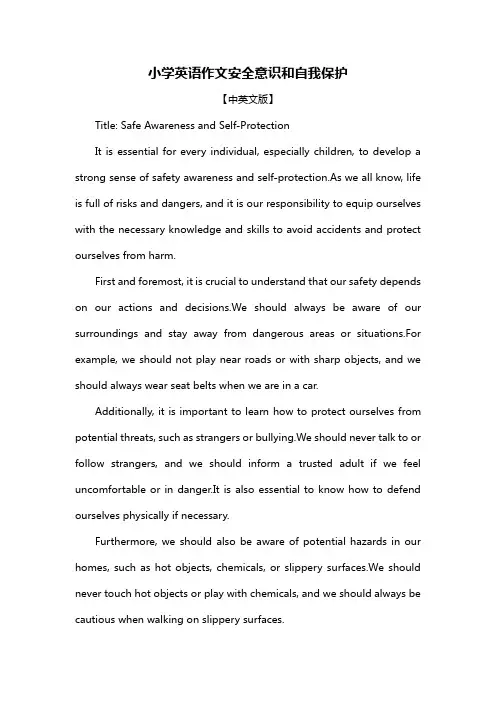 小学英语作文安全意识和自我保护

【中英文版】

Title: Safe Awareness and Self-Protection

It is essential for every individual, especially children, to develop a strong sense of safety awareness and self-protection.As we all know, life is full of risks and dangers, and it is our responsibility to equip ourselves with the necessary knowledge and skills to avoid accidents and protect ourselves from harm.

First and foremost, it is crucial to understand that our safety depends on our actions and decisions.We should always be aware of our surroundings and stay away from dangerous areas or situations.For example, we should not play near roads or with sharp objects, and we should always wear seat belts when we are in a car.

Additionally, it is important to learn how to protect ourselves from potential threats, such as strangers or bullying.We should never talk to or follow strangers, and we should inform a trusted adult if we feel uncomfortable or in danger.It is also essential to know how to defend ourselves physically if necessary.

Furthermore, we should also be aware of potential hazards in our homes, such as hot objects, chemicals, or slippery surfaces.We should never touch hot objects or play with chemicals, and we should always be cautious when walking on slippery surfaces.